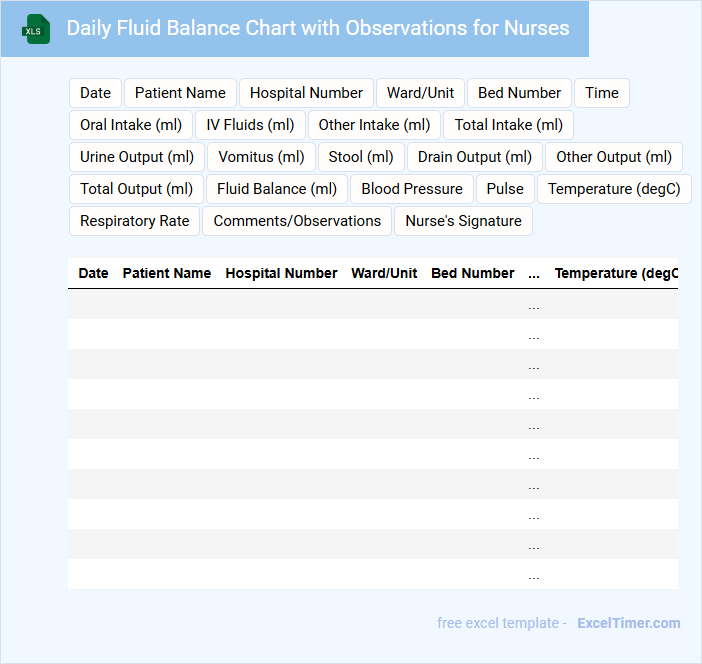 XLS

Daily Fluid Balance Chart with Observations for Nurses

Date
Patient Name
Hospital Number
Ward/Unit
Bed Number
Time
Oral Intake (ml)
IV Fluids (ml)
Other Intake (ml)
Total Intake (ml)
Urine Output (ml)
Vomitus (ml)
Stool (ml)
Drain Output (ml)
Other Output (ml)
Total Output (ml)
Fluid Balance (ml)
Blood Pressure
Pulse
Temperature (degC)
Respiratory Rate
Comments/Observations
Nurse's Signature

| Date | Patient Name | Hospital Number | Ward/Unit | Bed Number | ... | Temperature (degC |
|---|---|---|---|---|---|---|
| | | | | | ... | |
| | | | | | ... | |
| | | | | | ... | |
| | | | | | ... | |
| | | | | | ... | |
| | | | | | ... | |
| | | | | | ... | |
| | | | | | ... | |
| | | | | | ... | |
| | | | | | ... | |

free excel template - ExcelTimer.com